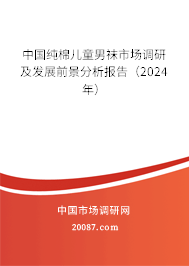 中国纯棉儿童男袜市场调研及发展前景分析报告（2024年）

中国市场调研网

20087.com